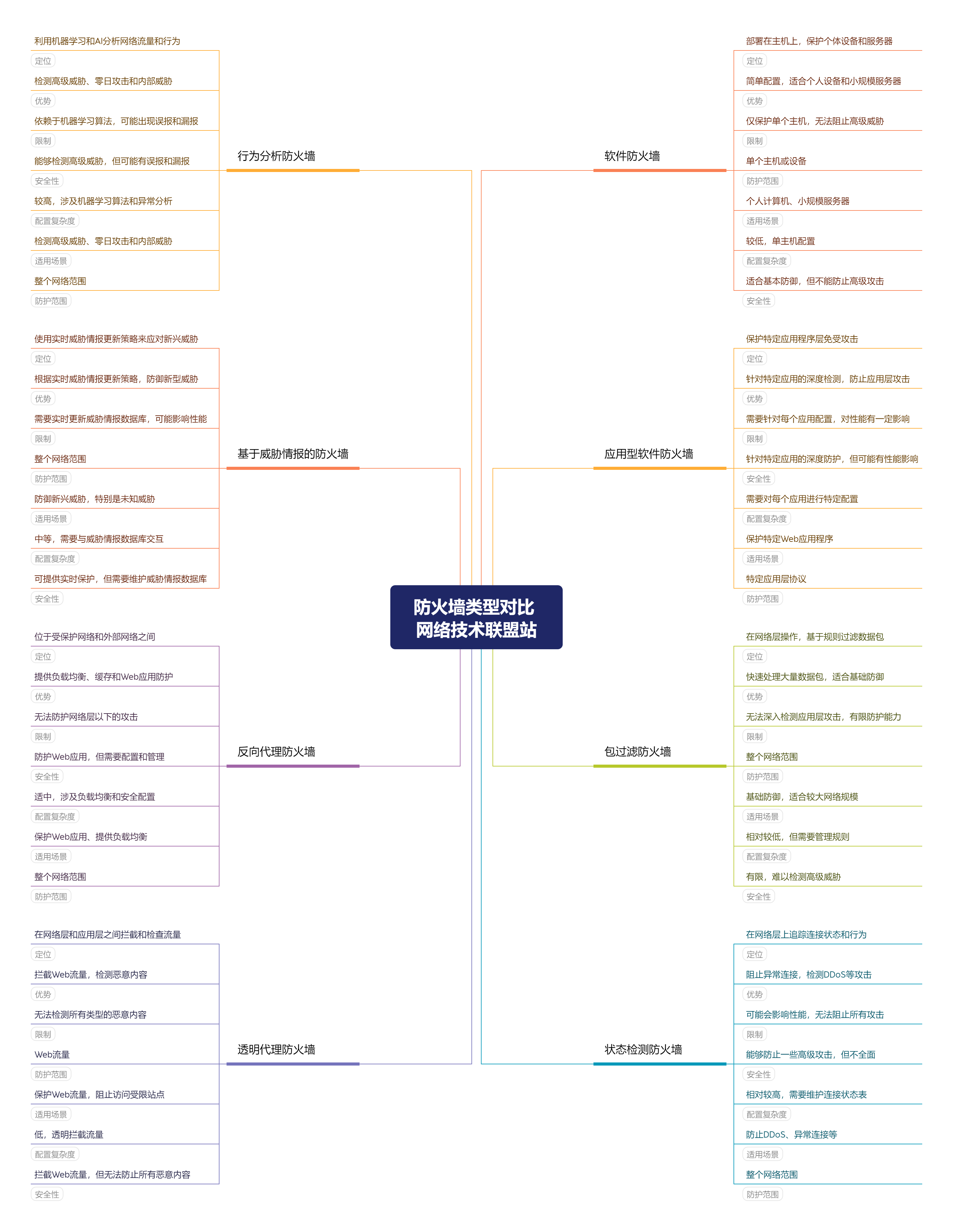 防火墙类型对比
网络技术联盟站

行为分析防火墙

利用机器学习和AI分析网络流量和行为
定位
检测高级威胁、零日攻击和内部威胁
优势
依赖于机器学习算法，可能出现误报和漏报
限制
能够检测高级威胁，但可能有误报和漏报
安全性
较高，涉及机器学习算法和异常分析
配置复杂度
检测高级威胁、零日攻击和内部威胁
适用场景
整个网络范围
防护范围

基于威胁情报的防火墙

使用实时威胁情报更新策略来应对新兴威胁
定位
根据实时威胁情报更新策略，防御新型威胁
优势
需要实时更新威胁情报数据库，可能影响性能
限制
整个网络范围
防护范围
防御新兴威胁，特别是未知威胁
适用场景
中等，需要与威胁情报数据库交互
配置复杂度
可提供实时保护，但需要维护威胁情报数据库
安全性

反向代理防火墙

位于受保护网络和外部网络之间
定位
提供负载均衡、缓存和Web应用防护
优势
无法防护网络层以下的攻击
限制
防护Web应用，但需要配置和管理
安全性
适中，涉及负载均衡和安全配置
配置复杂度
保护Web应用、提供负载均衡
适用场景
整个网络范围
防护范围

透明代理防火墙

在网络层和应用层之间拦截和检查流量
定位
拦截Web流量，检测恶意内容
优势
无法检测所有类型的恶意内容
限制
Web流量
防护范围
保护Web流量，阻止访问受限站点
适用场景
低，透明拦截流量
配置复杂度
拦截Web流量，但无法防止所有恶意内容
安全性

软件防火墙

部署在主机上，保护个体设备和服务器
定位
简单配置，适合个人设备和小规模服务器
优势
仅保护单个主机，无法阻止高级威胁
限制
单个主机或设备
防护范围
个人计算机、小规模服务器
适用场景
较低，单主机配置
配置复杂度
适合基本防御，但不能防止高级攻击
安全性

应用型软件防火墙

保护特定应用程序层免受攻击
定位
针对特定应用的深度检测，防止应用层攻击
优势
需要针对每个应用配置，对性能有一定影响
限制
针对特定应用的深度防护，但可能有性能影响
安全性
需要对每个应用进行特定配置
配置复杂度
保护特定Web应用程序
适用场景
特定应用层协议
防护范围

包过滤防火墙

在网络层操作，基于规则过滤数据包
定位
快速处理大量数据包，适合基础防御
优势
无法深入检测应用层攻击，有限防护能力
限制
整个网络范围
防护范围
基础防御，适合较大网络规模
适用场景
相对较低，但需要管理规则
配置复杂度
有限，难以检测高级威胁
安全性

状态检测防火墙

在网络层上追踪连接状态和行为
定位
阻止异常连接，检测DDoS等攻击
优势
可能会影响性能，无法阻止所有攻击
限制
能够防止一些高级攻击，但不全面
安全性
相对较高，需要维护连接状态表
配置复杂度
防止DDoS、异常连接等
适用场景
整个网络范围
防护范围